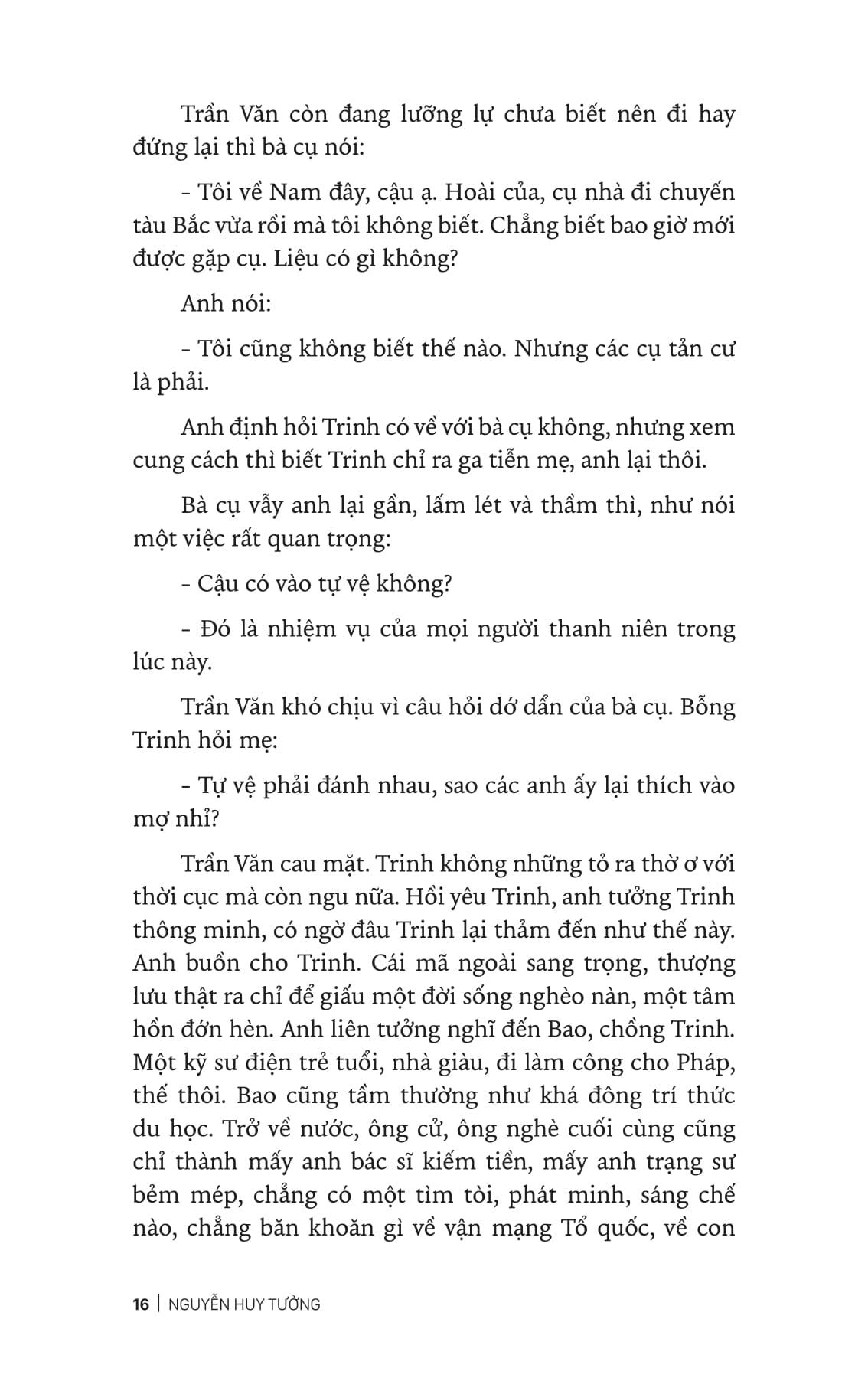 Trần Văn còn đang lưỡng lự chưa biết nên đi hay đứng lại thì bà cụ nói:

- Tôi về Nam đây, cậu ạ. Hoài của, cụ nhà đi chuyến tàu Bắc vừa rồi mà tôi không biết. Chẳng biết bao giờ mới được gặp cụ. Liệu có gì không?

Anh nói:

- Tôi cũng không biết thế nào. Nhưng các cụ tản cư là phải.

Anh định hỏi Trinh có về với bà cụ không, nhưng xem cung cách thì biết Trinh chỉ ra ga tiễn mẹ, anh lại thôi.

Bà cụ vẫy anh lại gần, lấm lét và thầm thì, như nói một việc rất quan trọng:

- Cậu có vào tự vệ không?

- Đó là nhiệm vụ của mọi người thanh niên trong lúc này.

Trần Văn khó chịu vì câu hỏi dớ dẩn của bà cụ. Bỗng Trinh hỏi mẹ:

- Tự vệ phải đánh nhau, sao các anh ấy lại thích vào mợ nhỉ?

Trần Văn cau mặt. Trinh không những tỏ ra thờ ơ với thời cục mà còn ngu nữa. Hồi yêu Trinh, anh tưởng Trinh thông minh, có ngờ đâu Trinh lại thảm đến như thế này. Anh buồn cho Trinh. Cái mã ngoài sang trọng, thượng lưu thật ra chỉ để giấu một đời sống nghèo nàn, một tâm hồn đớn hèn. Anh liên tưởng nghĩ đến Bao, chồng Trinh. Một kỹ sư điện trẻ tuổi, nhà giàu, đi làm công cho Pháp, thế thôi. Bao cũng tầm thường như khá đông trí thức du học. Trở về nước, ông cử, ông nghè cuối cùng cũng chỉ thành mấy anh bác sĩ kiếm tiền, mấy anh trạng sư bẻm mép, chẳng có một tìm tòi, phát minh, sáng chế nào, chẳng băn khoăn gì về vận mạng Tổ quốc, về con

16 | NGUYỄN HUY TƯỞNG